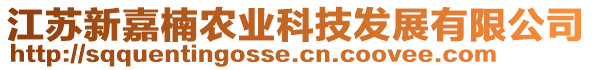 江苏新嘉楠农业科技发展有限公司
http://sqquentingosse.cn.coovee.com